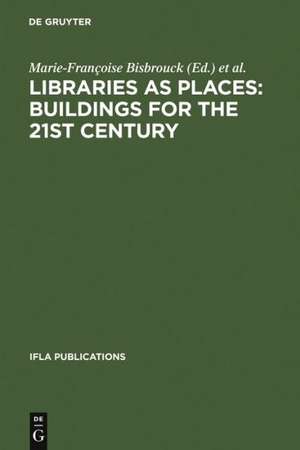 DE GRUYTER

Marie-Françoise Bisbrouck (Ed.) et al.

LIBRARIES AS PLACES: BUILDINGS FOR THE 21ST CENTURY

IFLA PUBLICATIONS

DE
G